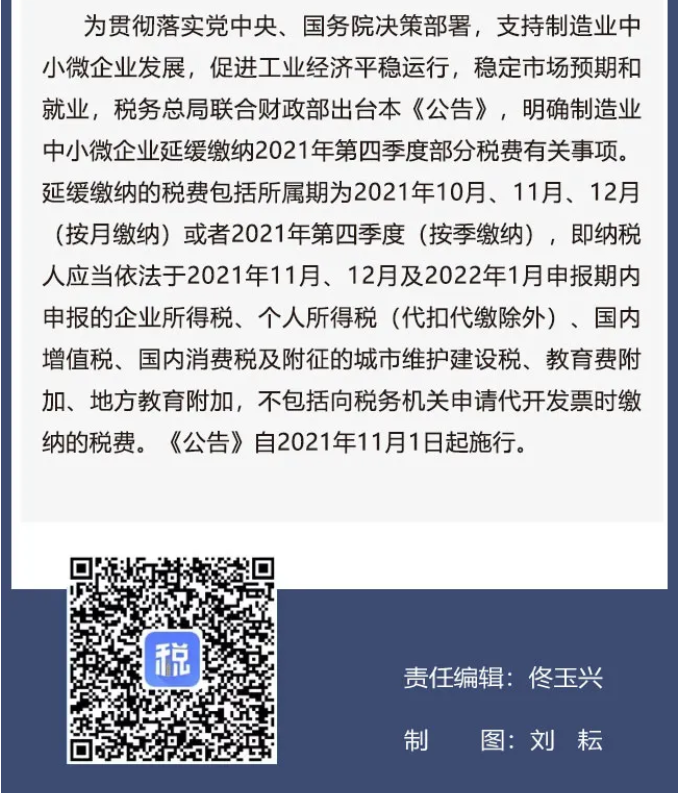 为贯彻落实党中央、国务院决策部署，支持制造业中小微企业发展，促进工业经济平稳运行，稳定市场预期和就业，税务总局联合财政部出台本《公告》，明确制造业中小微企业延缓缴纳2021年第四季度部分税费有关事项。延缓缴纳的税费包括所属期为2021年10月、11月、12月（按月缴纳）或者2021年第四季度（按季缴纳），即纳税人应当依法于2021年11月、12月及2022年1月申报期内申报的企业所得税、个人所得税（代扣代缴除外）、国内增值税、国内消费税及附征的城市维护建设税、教育费附加、地方教育附加，不包括向税务机关申请代开发票时缴纳的税费。《公告》自2021年11月1日起施行。

税

责任编辑：佟玉兴

制　图：刘　耘